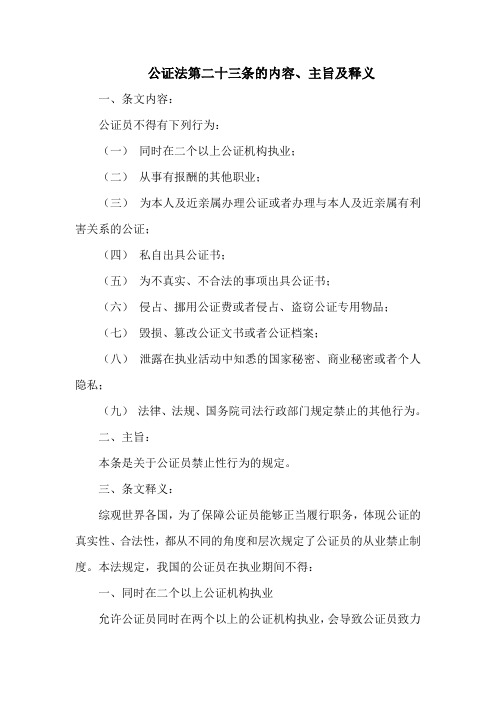 公证法第二十三条的内容、主旨及释义

一、条文内容：

公证员不得有下列行为：

（一） 同时在二个以上公证机构执业；

（二） 从事有报酬的其他职业；

（三） 为本人及近亲属办理公证或者办理与本人及近亲属有利害关系的公证；

（四） 私自出具公证书；

（五） 为不真实、不合法的事项出具公证书；

（六） 侵占、挪用公证费或者侵占、盗窃公证专用物品；

（七） 毁损、篡改公证文书或者公证档案；

（八） 泄露在执业活动中知悉的国家秘密、商业秘密或者个人隐私；

（九） 法律、法规、国务院司法行政部门规定禁止的其他行为。

二、主旨：

本条是关于公证员禁止性行为的规定。

三、条文释义：

综观世界各国，为了保障公证员能够正当履行职务，体现公证的真实性、合法性，都从不同的角度和层次规定了公证员的从业禁止制度。本法规定，我国的公证员在执业期间不得：

一、同时在二个以上公证机构执业

允许公证员同时在两个以上的公证机构执业，会导致公证员致力